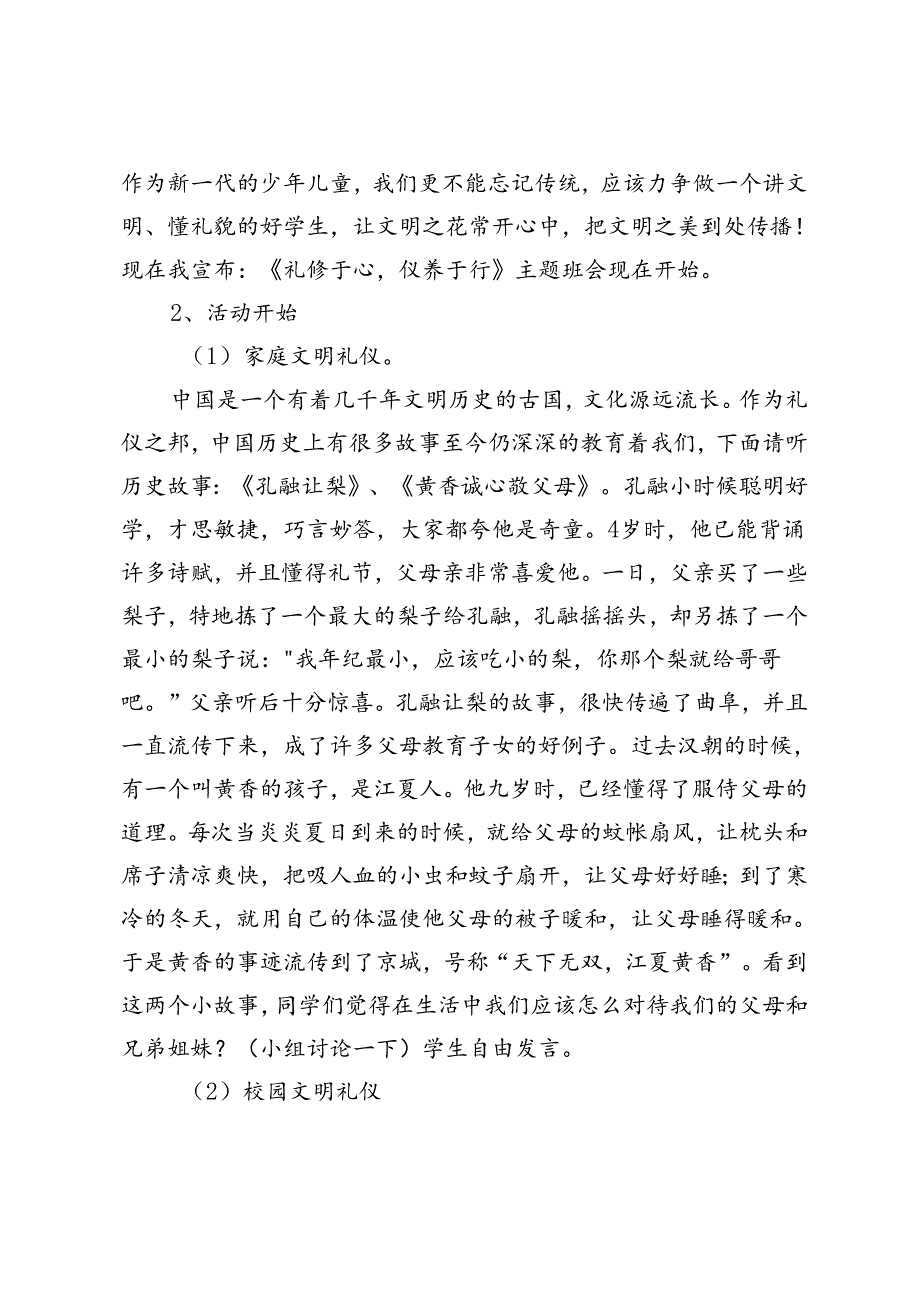 作为新一代的少年儿童，我们更不能忘记传统，应该力争做一个讲文明、懂礼貌的好学生，让文明之花常开心中，把文明之美到处传播！现在我宣布：《礼修于心，仪养于行》主题班会现在开始。

2、活动开始

（1）家庭文明礼仪。

中国是一个有着几千年文明历史的古国，文化源远流长。作为礼仪之邦，中国历史上有很多故事至今仍深深的教育着我们，下面请听历史故事：《孔融让梨》、《黄香诚心敬父母》。孔融小时候聪明好学，才思敏捷，巧言妙答，大家都夸他是奇童。4岁时，他已能背诵许多诗赋，并且懂得礼节，父母亲非常喜爱他。一日，父亲买了一些梨子，特地拣了一个最大的梨子给孔融，孔融摇摇头，却另拣了一个最小的梨子说："我年纪最小，应该吃小的梨，你那个梨就给哥哥吧。”父亲听后十分惊喜。孔融让梨的故事，很快传遍了曲阜，并且一直流传下来，成了许多父母教育子女的好例子。过去汉朝的时候，有一个叫黄香的孩子，是江夏人。他九岁时，已经懂得了服侍父母的道理。每次当炎炎夏日到来的时候，就给父母的蚊帐扇风，让枕头和席子清凉爽快，把吸人血的小虫和蚊子扇开，让父母好好睡；到了寒冷的冬天，就用自己的体温使他父母的被子暖和，让父母睡得暖和。于是黄香的事迹流传到了京城，号称“天下无双，江夏黄香”。看到这两个小故事，同学们觉得在生活中我们应该怎么对待我们的父母和兄弟姐妹？（小组讨论一下）学生自由发言。

（2）校园文明礼仪